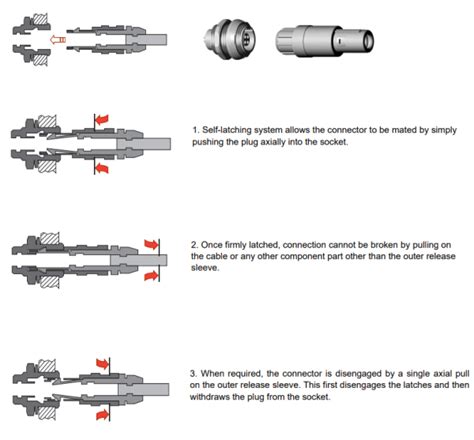 1. Self-latching system allows the connector to be mated by simply pushing the plug axially into the socket.

2. Once firmly latched, connection cannot be broken by pulling on the cable or any other component part other than the outer release sleeve.

3. When required, the connector is disengaged by a single axial pull on the outer release sleeve. This first disengages the latches and then withdraws the plug from the socket.